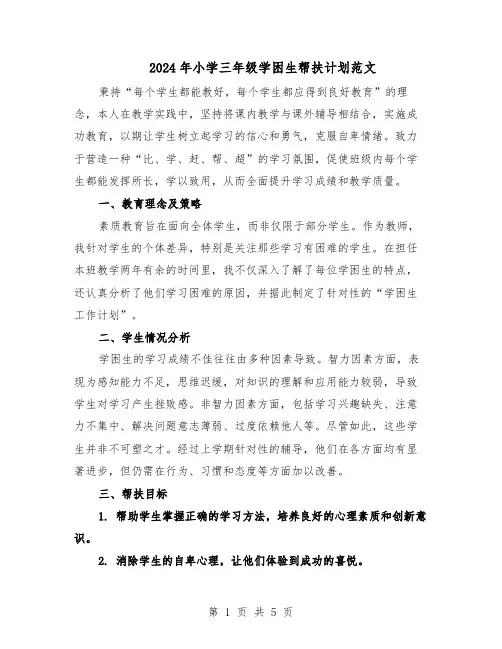 2024年小学三年级学困生帮扶计划范文

秉持“每个学生都能教好，每个学生都应得到良好教育”的理念，本人在教学实践中，坚持将课内教学与课外辅导相结合，实施成功教育，以期让学生树立起学习的信心和勇气，克服自卑情绪。致力于营造一种“比、学、赶、帮、超”的学习氛围，促使班级内每个学生都能发挥所长，学以致用，从而全面提升学习成绩和教学质量。

一、教育理念及策略

素质教育旨在面向全体学生，而非仅限于部分学生。作为教师，我针对学生的个体差异，特别是关注那些学习有困难的学生。在担任本班教学两年有余的时间里，我不仅深入了解了每位学困生的特点，还认真分析了他们学习困难的原因，并据此制定了针对性的“学困生工作计划”。

二、学生情况分析

学困生的学习成绩不佳往往由多种因素导致。智力因素方面，表现为感知能力不足，思维迟缓，对知识的理解和应用能力较弱，导致学生对学习产生挫败感。非智力因素方面，包括学习兴趣缺失、注意力不集中、解决问题意志薄弱、过度依赖他人等。尽管如此，这些学生并非不可塑之才。经过上学期针对性的辅导，他们在各方面均有显著进步，但仍需在行为、习惯和态度等方面加以改善。

三、帮扶目标

1. 帮助学生掌握正确的学习方法，培养良好的心理素质和创新意识。

2. 消除学生的自卑心理，让他们体验到成功的喜悦。

第 1 页 共 5 页